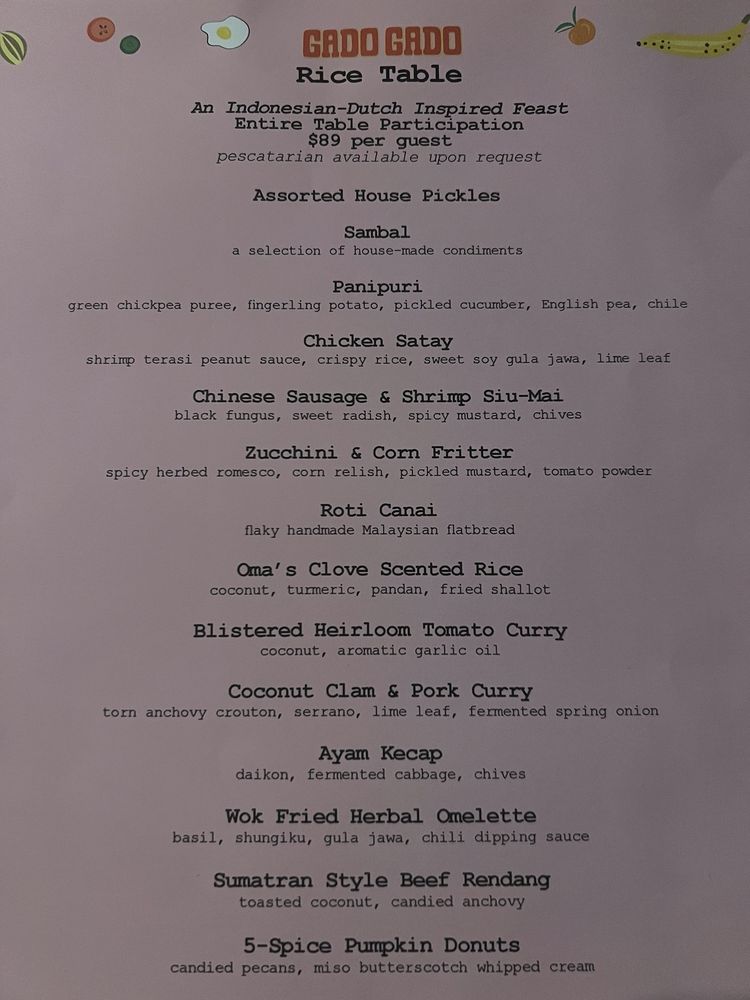 GADO GADO
Rice Table

An Indonesian-Dutch Inspired Feast
Entire Table Participation
$89 per guest
pescatarian available upon request

Assorted House Pickles

Sambal
a selection of house-made condiments

Panipuri
green chickpea puree, fingerling potato, pickled cucumber, English pea, chile

Chicken Satay
shrimp terasi peanut sauce, crispy rice, sweet soy gula jawa, lime leaf

Chinese Sausage & Shrimp Siu-Mai
black fungus, sweet radish, spicy mustard, chives

Zucchini & Corn Fritter
spicy herbed romesco, corn relish, pickled mustard, tomato powder

Roti Canai
flaky handmade Malaysian flatbread

Oma's Clove Scented Rice
coconut, turmeric, pandan, fried shallot

Blistered Heirloom Tomato Curry
coconut, aromatic garlic oil

Coconut Clam & Pork Curry
torn anchovy crouton, serrano, lime leaf, fermented spring onion

Ayam Kecap
daikon, fermented cabbage, chives

Wok Fried Herbal Omelette
basil, shungiku, gula jawa, chili dipping sauce

Sumatran Style Beef Rendang
toasted coconut, candied anchovy

5-Spice Pumpkin Donuts
candied pecans, miso butterscotch whipped cream